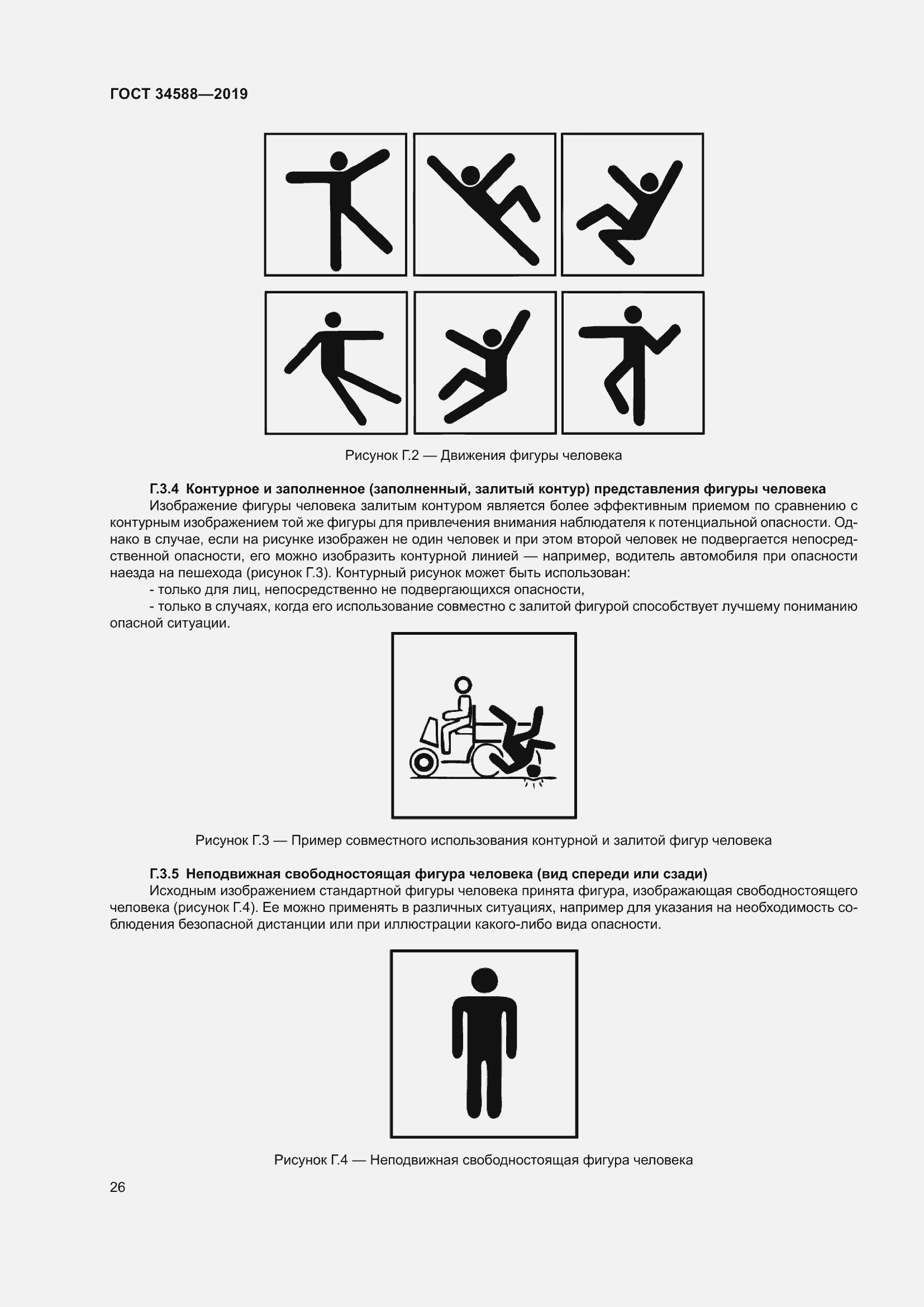 ГОСТ 34588—2019

Рисунок Г.2 — Движения фигуры человека

Г.3.4 Контурное и заполненное (заполненный, залитый контур) представления фигуры человека

Изображение фигуры человека залитым контуром является более эффективным приемом по сравнению с контурным изображением той же фигуры для привлечения внимания наблюдателя к потенциальной опасности. Однако в случае, если на рисунке изображен не один человек и при этом второй человек не подвергается непосредственной опасности, его можно изобразить контурной линией — например, водитель автомобиля при опасности наезда на пешехода (рисунок Г.3). Контурный рисунок может быть использован:

- только для лиц, непосредственно не подвергающихся опасности,

- только в случаях, когда его использование совместно с залитой фигурой способствует лучшему пониманию опасной ситуации.

Рисунок Г.3 — Пример совместного использования контурной и залитой фигур человека

Г.3.5 Неподвижная свободностоящая фигура человека (вид спереди или сзади)

Исходным изображением стандартной фигуры человека принята фигура, изображающая свободностоящего человека (рисунок Г.4). Ее можно применять в различных ситуациях, например для указания на необходимость соблюдения безопасной дистанции или при иллюстрации какого-либо вида опасности.

Рисунок Г.4 — Неподвижная свободностоящая фигура человека

26